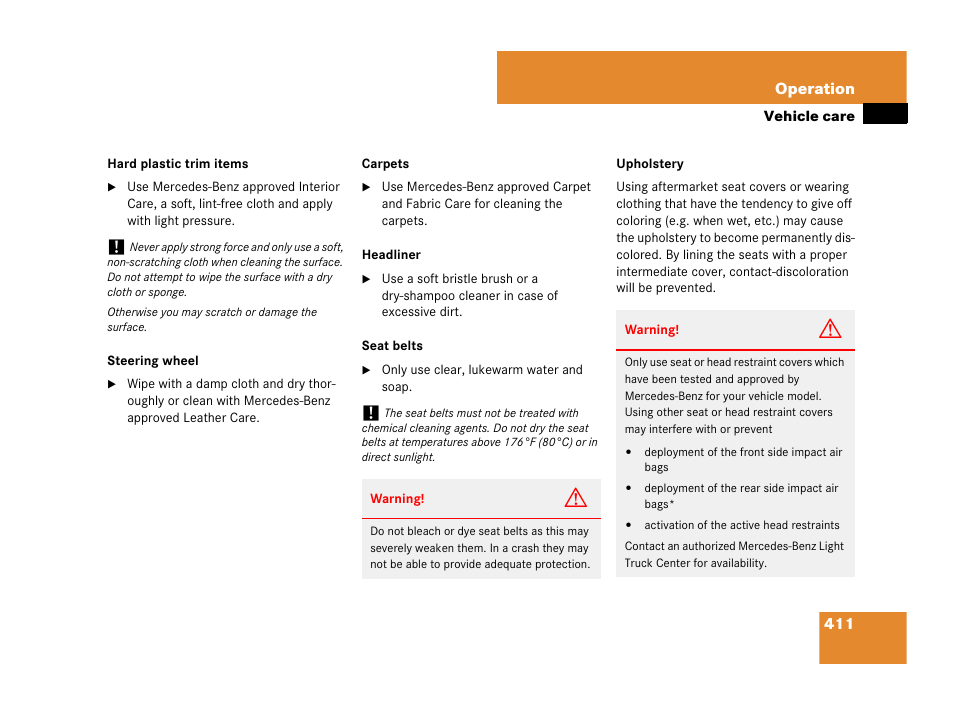 Operation

Vehicle care

Hard plastic trim items

▶ Use Mercedes-Benz approved Interior Care, a soft, lint-free cloth and apply with light pressure.

! Never apply strong force and only use a soft, non-scratching cloth when cleaning the surface. Do not attempt to wipe the surface with a dry cloth or sponge.

Otherwise you may scratch or damage the surface.

Steering wheel

▶ Wipe with a damp cloth and dry thoroughly or clean with Mercedes-Benz approved Leather Care.

Carpets

▶ Use Mercedes-Benz approved Carpet and Fabric Care for cleaning the carpets.

Headliner

▶ Use a soft bristle brush or a dry-shampoo cleaner in case of excessive dirt.

Seat belts

▶ Only use clear, lukewarm water and soap.

! The seat belts must not be treated with chemical cleaning agents. Do not dry the seat belts at temperatures above 176°F (80°C) or in direct sunlight.

Warning!

Do not bleach or dye seat belts as this may severely weaken them. In a crash they may not be able to provide adequate protection.

Upholstery

Using aftermarket seat covers or wearing clothing that have the tendency to give off coloring (e.g. when wet, etc.) may cause the upholstery to become permanently discolored. By lining the seats with a proper intermediate cover, contact-discoloration will be prevented.

Warning!

Only use seat or head restraint covers which have been tested and approved by Mercedes-Benz for your vehicle model. Using other seat or head restraint covers may interfere with or prevent

• deployment of the front side impact air bags

• deployment of the rear side impact air bags*

• activation of the active head restraints

Contact an authorized Mercedes-Benz Light Truck Center for availability.

411